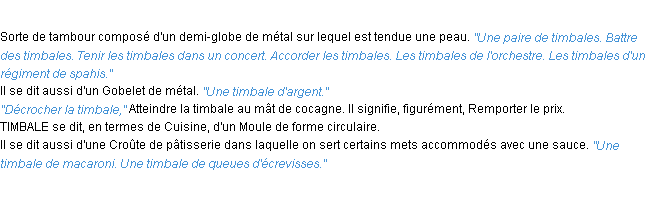 Sorte de tambour composé d'un demi-globe de métal sur lequel est tendue une peau. "Une paire de timbales. Battre des timbales. Tenir les timbales dans un concert. Accorder les timbales. Les timbales de l'orchestre. Les timbales d'un régiment de spahis."
Il se dit aussi d'un Gobelet de métal. "Une timbale d'argent."
"Décrocher la timbale,"Atteindre la timbale au mât de cocagne. Il signifie, figurément, Remporter le prix.
TIMBALE se dit, en termes de Cuisine, d'un Moule de forme circulaire.
Il se dit aussi d'une Croûte de pâtisserie dans laquelle on sert certains mets accommodés avec une sauce. "Une timbale de macaroni. Une timbale de queues d'écrevisses."